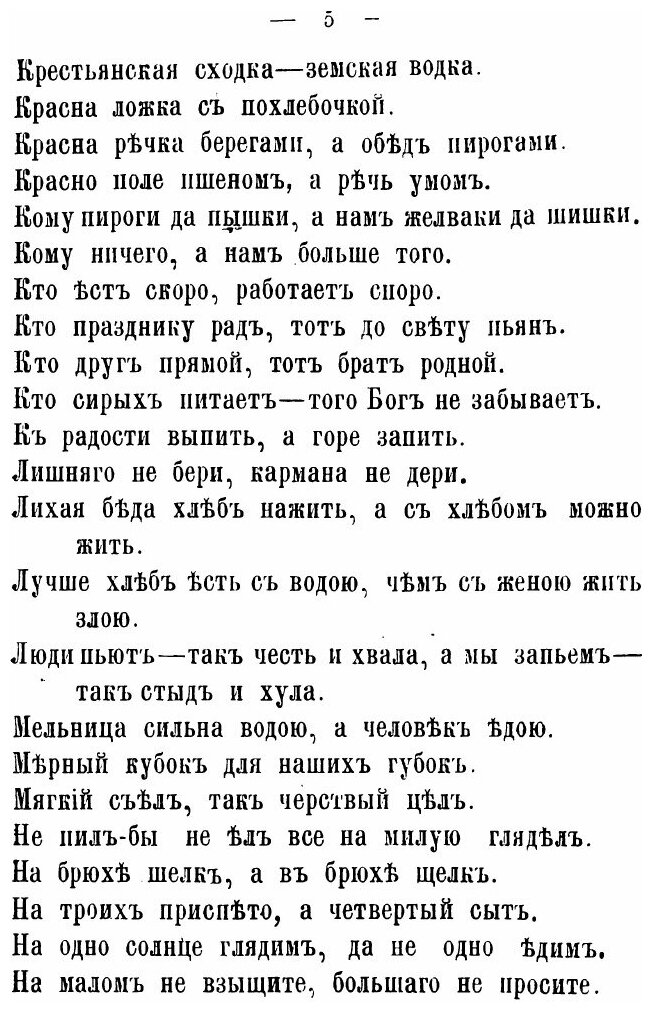 — 5 —

Крестьянская сходка—земская водка.

Красна ложка съ похлебочкой.

Красна рѣчка берегами, а обѣдъ пирогами.

Красно поле пшеномъ, а рѣчь умомъ.

Кому пироги да пышки, а намъ желваки да шишки.

Кому ничего, а намъ больше того.

Кто ѣстъ скоро, работаетъ споро.

Кто празднику радъ, тотъ до свѣту пьянъ.

Кто другъ прямой, тотъ братъ родной.

Кто сирыхъ питаетъ—того Богъ не забываетъ.

Къ радости выпить, а горе запить.

Лишняго не бери, кармана не дери.

Лихая бѣда хлѣбъ нажить, а съ хлѣбомъ можно жить.

Лучше хлѣбъ ѣсть съ водою, чѣмъ съ женою жить злою.

Люди пьютъ—такъ честь и хвала, а мы запьемъ—такъ стыдъ и хула.

Мельница сильна водою, а человѣкъ ѣдою.

Мѣрный кубокъ для нашихъ губокъ.

Мягкій съѣлъ, такъ черствый цѣлъ.

Не пилъ-бы не ѣлъ все на милую глядѣлъ.

На брюхѣ шелкъ, а въ брюхѣ щелкъ.

На троихъ приспѣто, а четвертый сытъ.

На одно солнце глядимъ, да не одно ѣдимъ.

На маломъ не взыщите, большаго не просите.